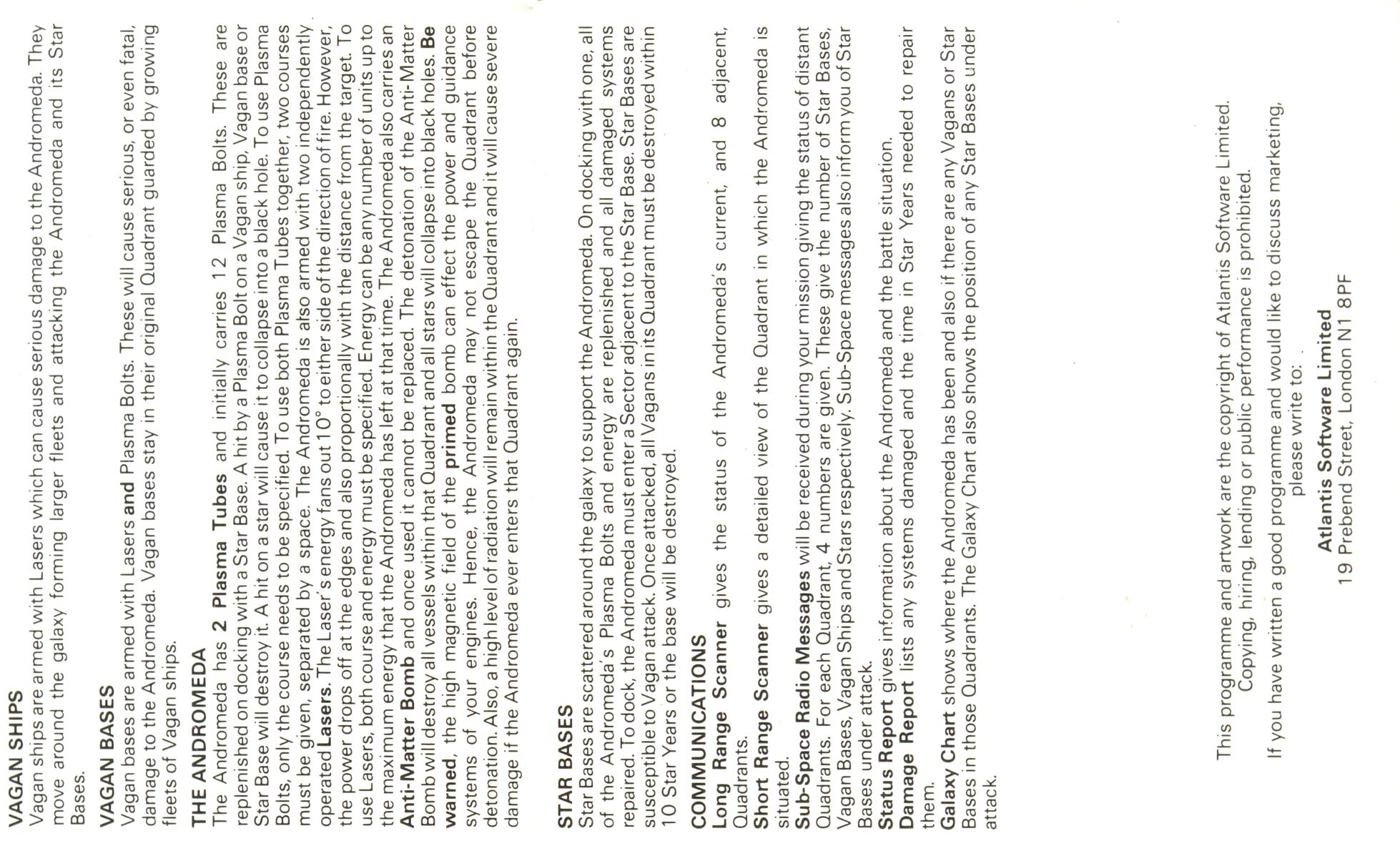 VAGAN SHIPS
Vagan ships are armed with Lasers which can cause serious damage to the Andromeda. They move around the galaxy forming larger fleets and attacking the Andromeda and its Star Bases.

VAGAN BASES
Vagan bases are armed with Lasers and Plasma Bolts. These will cause serious, or even fatal, damage to the Andromeda. Vagan bases stay in their original Quadrant guarded by growing fleets of Vagan ships.

THE ANDROMEDA
The Andromeda has 2 Plasma Tubes and initially carries 12 Plasma Bolts. These are replenished on docking with a Star Base. A hit by a Plasma Bolt on a Vagan ship, Vagan base or Star Base will destroy it. A hit on a star will cause it to collapse into a black hole. To use Plasma Bolts, only the course needs to be specified. To use both Plasma Tubes together, two courses must be given, separated by a space. The Andromeda is also armed with two independently operated Lasers. The Laser's energy fans out 10° to either side of the direction of fire. However, the power drops off at the edges and also proportionally with the distance from the target. To use Lasers, both course and energy must be specified. Energy can be any number of units up to the maximum energy that the Andromeda has left at that time. The Andromeda also carries an Anti-Matter Bomb and once used it cannot be replaced. The detonation of the Anti-Matter Bomb will destroy all vessels within that Quadrant and all stars will collapse into black holes. Be warned, the high magnetic field of the primed bomb can effect the power and guidance systems of your engines. Hence, the Andromeda may not escape the Quadrant before detonation. Also, a high level of radiation will remain within the Quadrant and it will cause severe damage if the Andromeda ever enters that Quadrant again.

STAR BASES
Star Bases are scattered around the galaxy to support the Andromeda. On docking with one, all of the Andromeda's Plasma Bolts and energy are replenished and all damaged systems repaired. To dock, the Andromeda must enter a Sector adjacent to the Star Base. Star Bases are susceptible to Vagan attack. Once attacked, all Vagans in its Quadrant must be destroyed within 10 Star Years or the base will be destroyed.

COMMUNICATIONS
Long Range Scanner gives the status of the Andromeda's current, and 8 adjacent, Quadrants.
Short Range Scanner gives a detailed view of the Quadrant in which the Andromeda is situated.
Sub-Space Radio Messages will be received during your mission giving the status of distant Quadrants. For each Quadrant, 4 numbers are given. These give the number of Star Bases, Vagan Bases, Vagan Ships and Stars respectively. Sub-Space messages also inform you of Star Bases under attack.
Status Report gives information about the Andromeda and the battle situation.
Damage Report lists any systems damaged and the time in Star Years needed to repair them.
Galaxy Chart shows where the Andromeda has been and also if there are any Vagans or Star Bases in those Quadrants. The Galaxy Chart also shows the position of any Star Bases under attack.

This programme and artwork are the copyright of Atlantis Software Limited.
Copying, hiring, lending or public performance is prohibited.

If you have written a good programme and would like to discuss marketing, please write to:

Atlantis Software Limited
19 Prebend Street, London N1 8PF